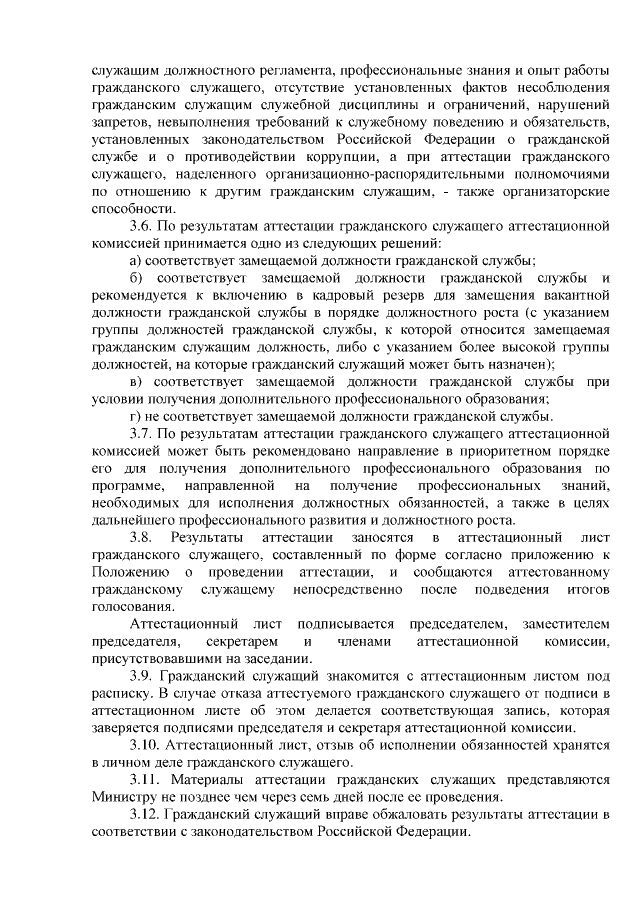 служащим должностного регламента, профессиональные знания и опыт работы гражданского служащего, отсутствие установленных фактов несоблюдения гражданским служащим служебной дисциплины и ограничений, нарушений запретов, невыполнения требований к служебному поведению и обязательств, установленных законодательством Российской Федерации о гражданской службе и о противодействии коррупции, а при аттестации гражданского служащего, наделенного организационно-распорядительными полномочиями по отношению к другим гражданским служащим, - также организаторские способности.

3.6. По результатам аттестации гражданского служащего аттестационной комиссией принимается одно из следующих решений:

а) соответствует замещаемой должности гражданской службы;

б) соответствует замещаемой должности гражданской службы и рекомендуется к включению в кадровый резерв для замещения вакантной должности гражданской службы в порядке должностного роста (с указанием группы должностей гражданской службы, к которой относится замещаемая гражданским служащим должность, либо с указанием более высокой группы должностей, на которые гражданский служащий может быть назначен);

в) соответствует замещаемой должности гражданской службы при условии получения дополнительного профессионального образования;

г) не соответствует замещаемой должности гражданской службы.

3.7. По результатам аттестации гражданского служащего аттестационной комиссией может быть рекомендовано направление в приоритетном порядке его для получения дополнительного профессионального образования по программе, направленной на получение профессиональных знаний, необходимых для исполнения должностных обязанностей, а также в целях дальнейшего профессионального развития и должностного роста.

3.8. Результаты аттестации заносятся в аттестационный лист гражданского служащего, составленный по форме согласно приложению к Положению о проведении аттестации, и сообщаются аттестованному гражданскому служащему непосредственно после подведения итогов голосования.

Аттестационный лист подписывается председателем, заместителем председателя, секретарем и членами аттестационной комиссии, присутствовавшими на заседании.

3.9. Гражданский служащий знакомится с аттестационным листом под расписку. В случае отказа аттестуемого гражданского служащего от подписи в аттестационном листе об этом делается соответствующая запись, которая заверяется подписями председателя и секретаря аттестационной комиссии.

3.10. Аттестационный лист, отзыв об исполнении обязанностей хранятся в личном деле гражданского служащего.

3.11. Материалы аттестации гражданских служащих представляются Министру не позднее чем через семь дней после ее проведения.

3.12. Гражданский служащий вправе обжаловать результаты аттестации в соответствии с законодательством Российской Федерации.